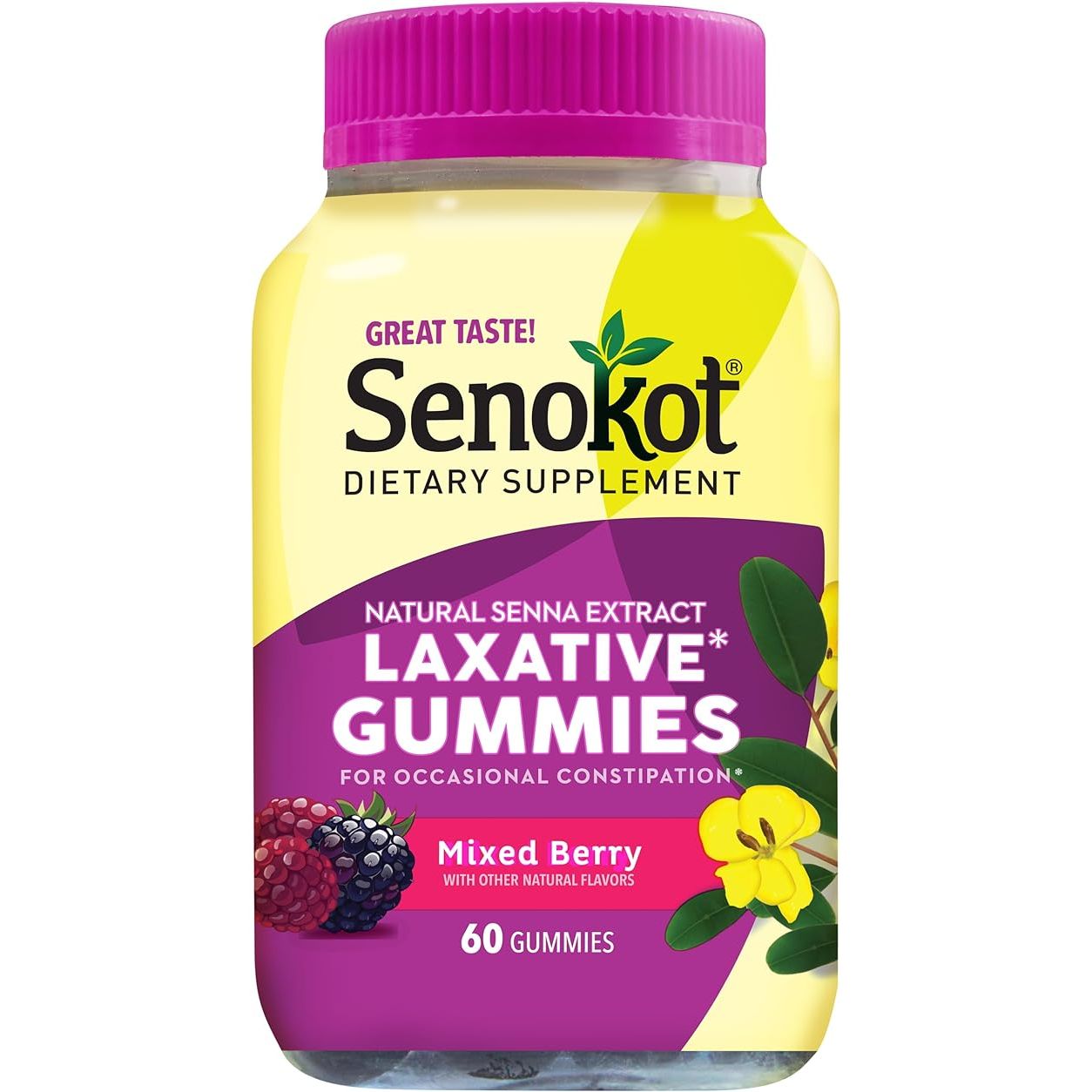 GREAT TASTE!
Senokot®
DIETARY SUPPLEMENT

NATURAL SENNA EXTRACT
LAXATIVE*
GUMMIES
FOR OCCASIONAL CONSTIPATION*

Mixed Berry
WITH OTHER NATURAL FLAVORS

60 GUMMIES